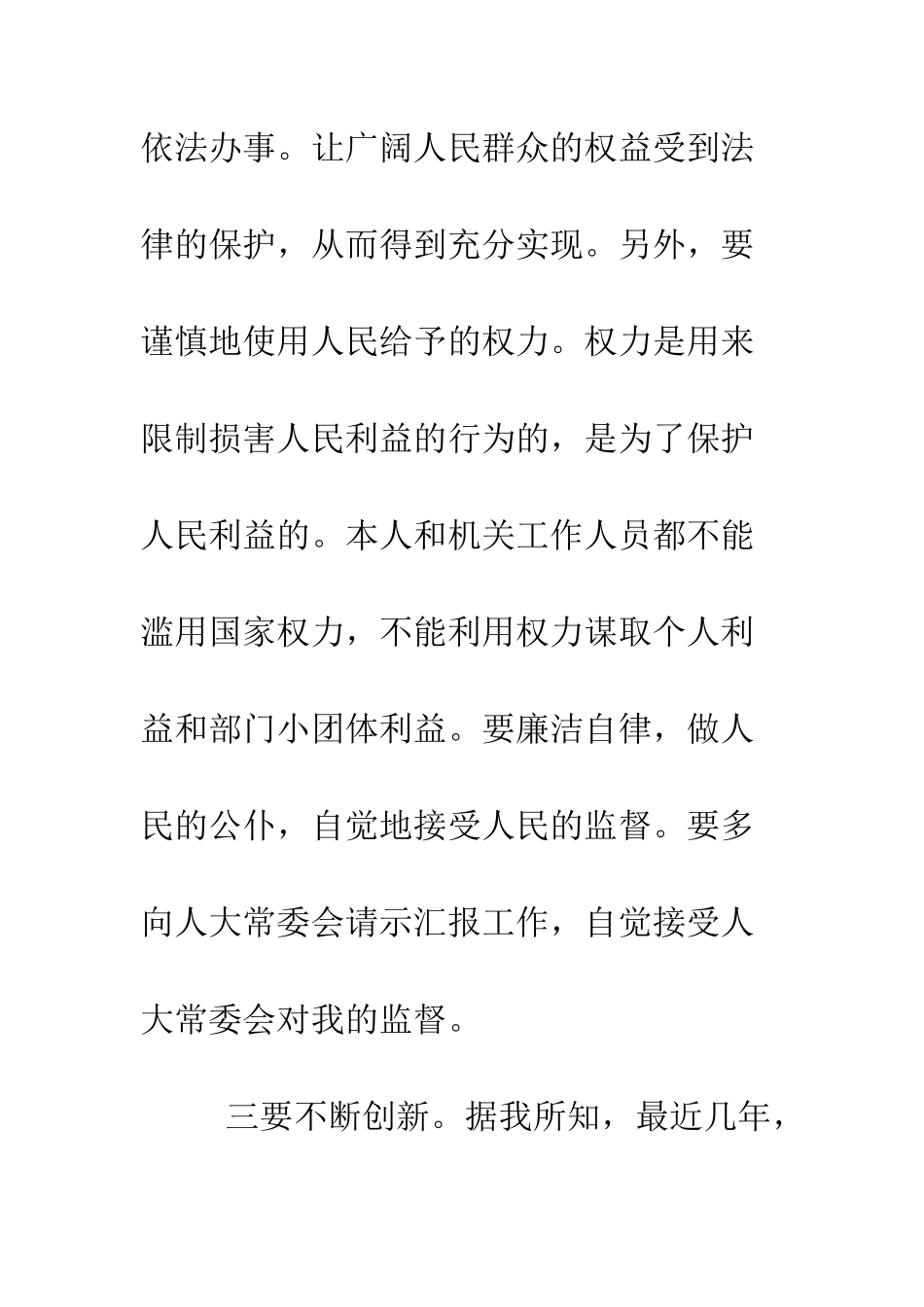 依法办事。让广阔人民群众的权益受到法律的保护，从而得到充分实现。另外，要谨慎地使用人民给予的权力。权力是用来限制损害人民利益的行为的，是为了保护人民利益的。本人和机关工作人员都不能滥用国家权力，不能利用权力谋取个人利益和部门小团体利益。要廉洁自律，做人民的公仆，自觉地接受人民的监督。要多向人大常委会请示汇报工作，自觉接受人大常委会对我的监督。

三要不断创新。据我所知，最近几年，